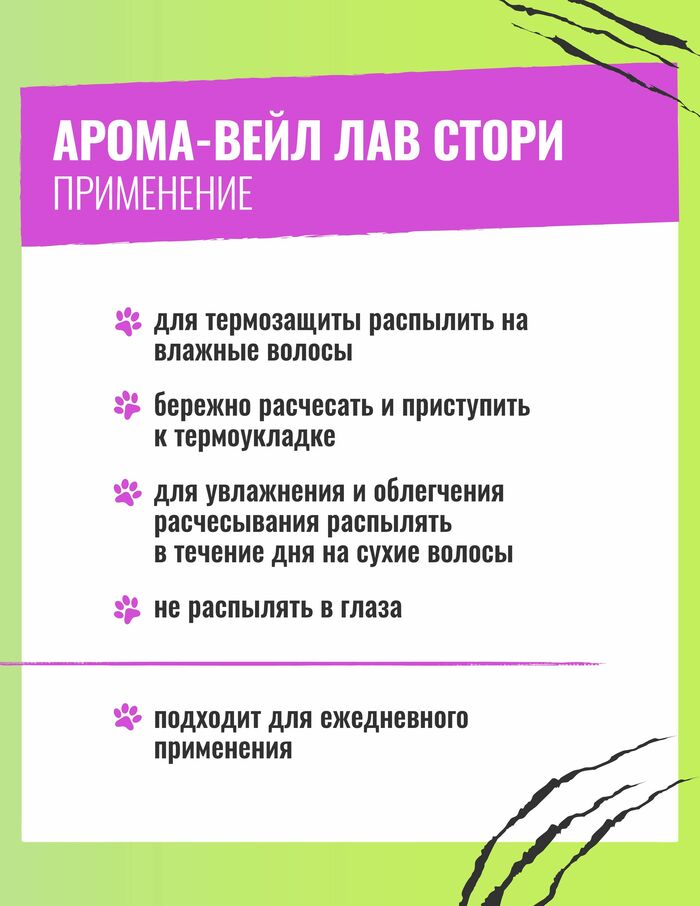 АРОМА-ВЕЙЛ ЛАВ СТОРИ
ПРИМЕНЕНИЕ

для термозащиты распылить на влажные волосы

бережно расчесать и приступить к термоукладке

для увлажнения и облегчения расчесывания распылять в течение дня на сухие волосы

не распылять в глаза

подходит для ежедневного применения